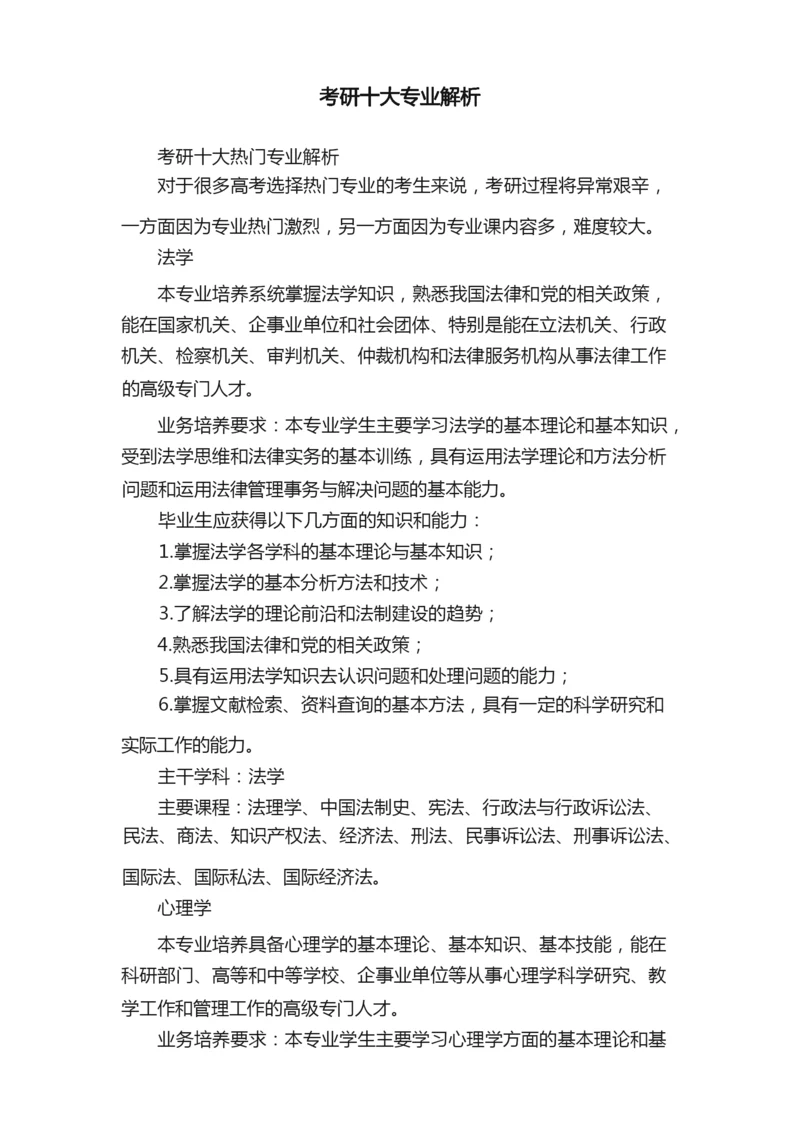 考研十大专业解析

考研十大热门专业解析

对于很多高考选择热门专业的考生来说，考研过程将异常艰辛，一方面因为专业热门激烈，另一方面因为专业课内容多，难度较大。

法学

本专业培养系统掌握法学知识，熟悉我国法律和党的相关政策，能在国家机关、企事业单位和社会团体、特别是能在立法机关、行政机关、检察机关、审判机关、仲裁机构和法律服务机构从事法律工作的高级专门人才。

业务培养要求：本专业学生主要学习法学的基本理论和基本知识，受到法学思维和法律实务的基本训练，具有运用法学理论和方法分析问题和运用法律管理事务与解决问题的基本能力。

毕业生应获得以下几方面的知识和能力：

1.掌握法学各学科的基本理论与基本知识；

2.掌握法学的基本分析方法和技术；

3.了解法学的理论前沿和法制建设的趋势；

4.熟悉我国法律和党的相关政策；

5.具有运用法学知识去认识问题和处理问题的能力；

6.掌握文献检索、资料查询的基本方法，具有一定的科学研究和实际工作的能力。

主干学科：法学

主要课程：法理学、中国法制史、宪法、行政法与行政诉讼法、民法、商法、知识产权法、经济法、刑法、民事诉讼法、刑事诉讼法、国际法、国际私法、国际经济法。

心理学

本专业培养具备心理学的基本理论、基本知识、基本技能，能在科研部门、高等和中等学校、企事业单位等从事心理学科学研究、教学工作和管理工作的高级专门人才。

业务培养要求：本专业学生主要学习心理学方面的基本理论和基